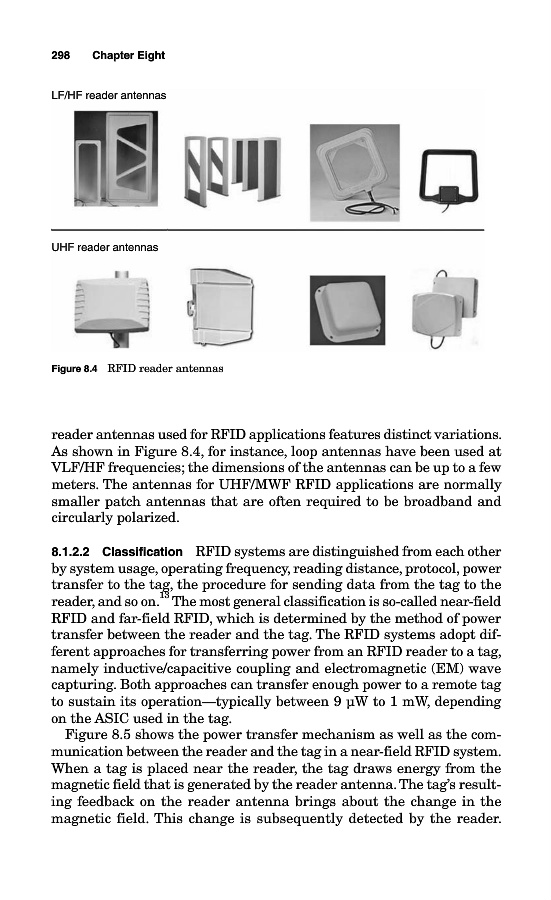 298 Chapter Eight

LF/HF reader antennas

UHF reader antennas

Figure 8.4 RFID reader antennas

reader antennas used for RFID applications features distinct variations. As shown in Figure 8.4, for instance, loop antennas have been used at VLF/HF frequencies; the dimensions of the antennas can be up to a few meters. The antennas for UHF/MWF RFID applications are normally smaller patch antennas that are often required to be broadband and circularly polarized.

8.1.2.2 Classification RFID systems are distinguished from each other by system usage, operating frequency, reading distance, protocol, power transfer to the tag, the procedure for sending data from the tag to the reader, and so on.$^{13}$ The most general classification is so-called near-field RFID and far-field RFID, which is determined by the method of power transfer between the reader and the tag. The RFID systems adopt different approaches for transferring power from an RFID reader to a tag, namely inductive/capacitive coupling and electromagnetic (EM) wave capturing. Both approaches can transfer enough power to a remote tag to sustain its operation—typically between 9 μW to 1 mW, depending on the ASIC used in the tag.

Figure 8.5 shows the power transfer mechanism as well as the communication between the reader and the tag in a near-field RFID system. When a tag is placed near the reader, the tag draws energy from the magnetic field that is generated by the reader antenna. The tag's resulting feedback on the reader antenna brings about the change in the magnetic field. This change is subsequently detected by the reader.